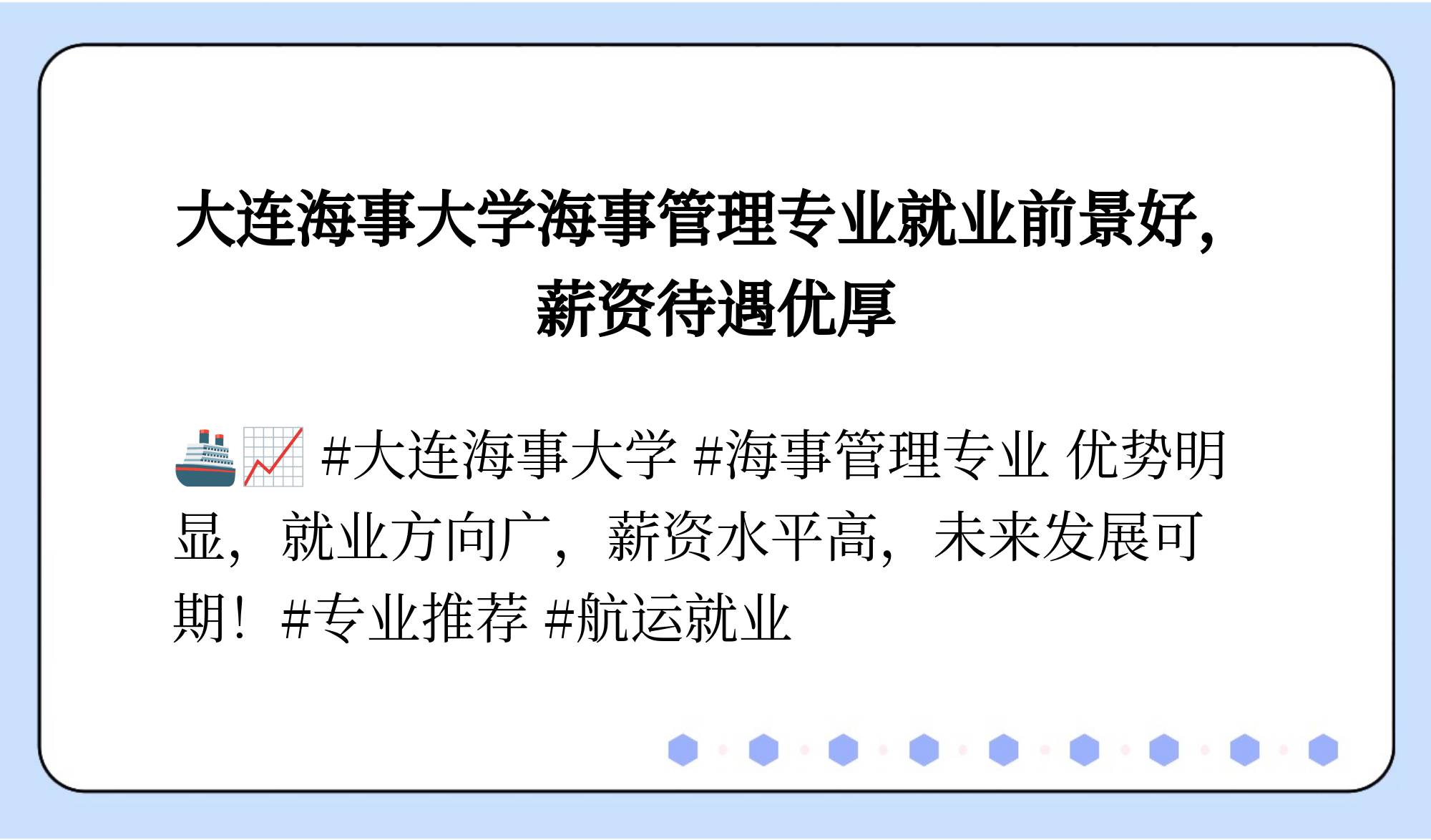 大连海事大学海事管理专业就业前景好，薪资待遇优厚

🚢📈 #大连海事大学 #海事管理专业 优势明显，就业方向广，薪资水平高，未来发展可期！#专业推荐 #航运就业